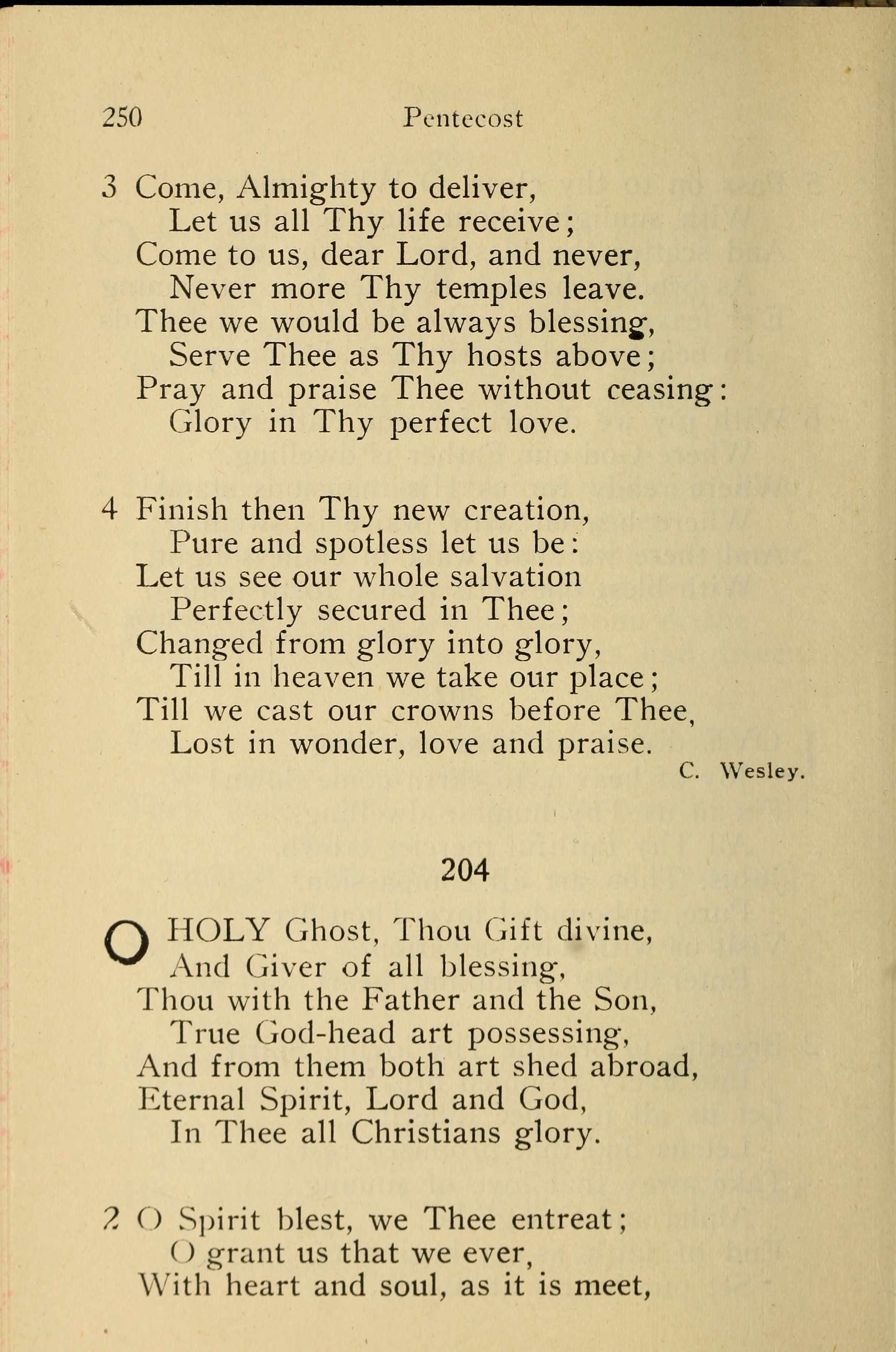 250 Pentecost

3 Come, Almighty to deliver,
Let us all Thy life receive;
Come to us, dear Lord, and never,
Never more Thy temples leave.
Thee we would be always blessing,
Serve Thee as Thy hosts above;
Pray and praise Thee without ceasing:
Glory in Thy perfect love.

4 Finish then Thy new creation,
Pure and spotless let us be:
Let us see our whole salvation
Perfectly secured in Thee;
Changed from glory into glory,
Till in heaven we take our place;
Till we cast our crowns before Thee,
Lost in wonder, love and praise.
C. Wesley.

204

O HOLY Ghost, Thou Gift divine,
And Giver of all blessing,
Thou with the Father and the Son,
True God-head art possessing,
And from them both art shed abroad,
Eternal Spirit, Lord and God,
In Thee all Christians glory.

2 O Spirit blest, we Thee entreat;
O grant us that we ever,
With heart and soul, as it is meet,